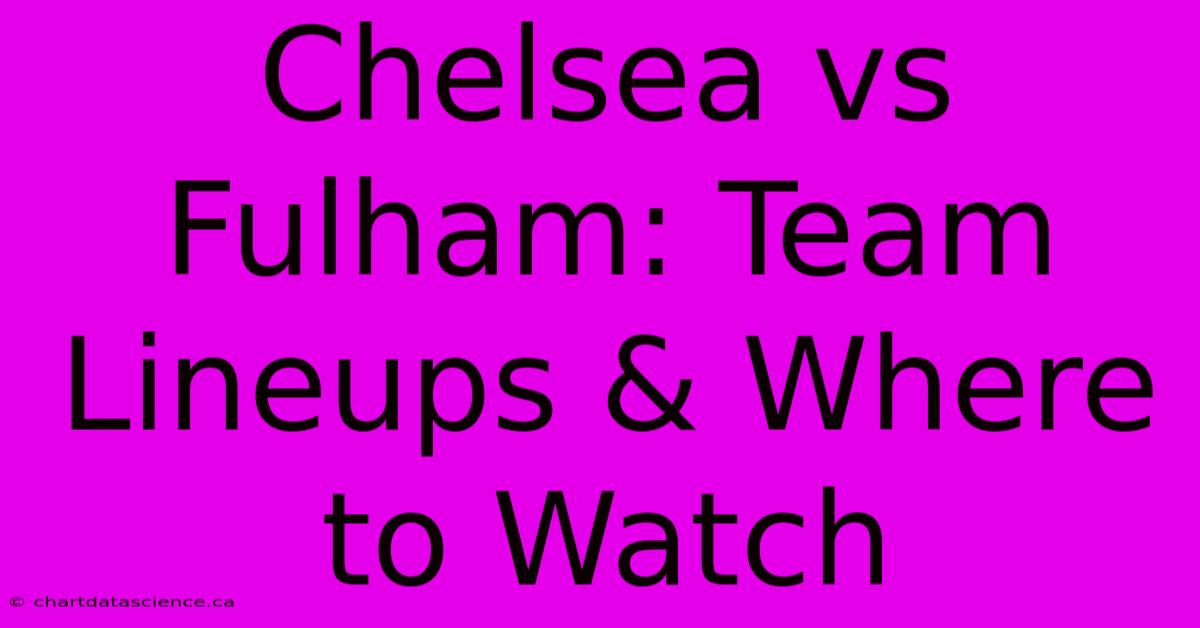 Chelsea vs Fulham: Team Lineups & Where to Watch

© chartdatascience.ca